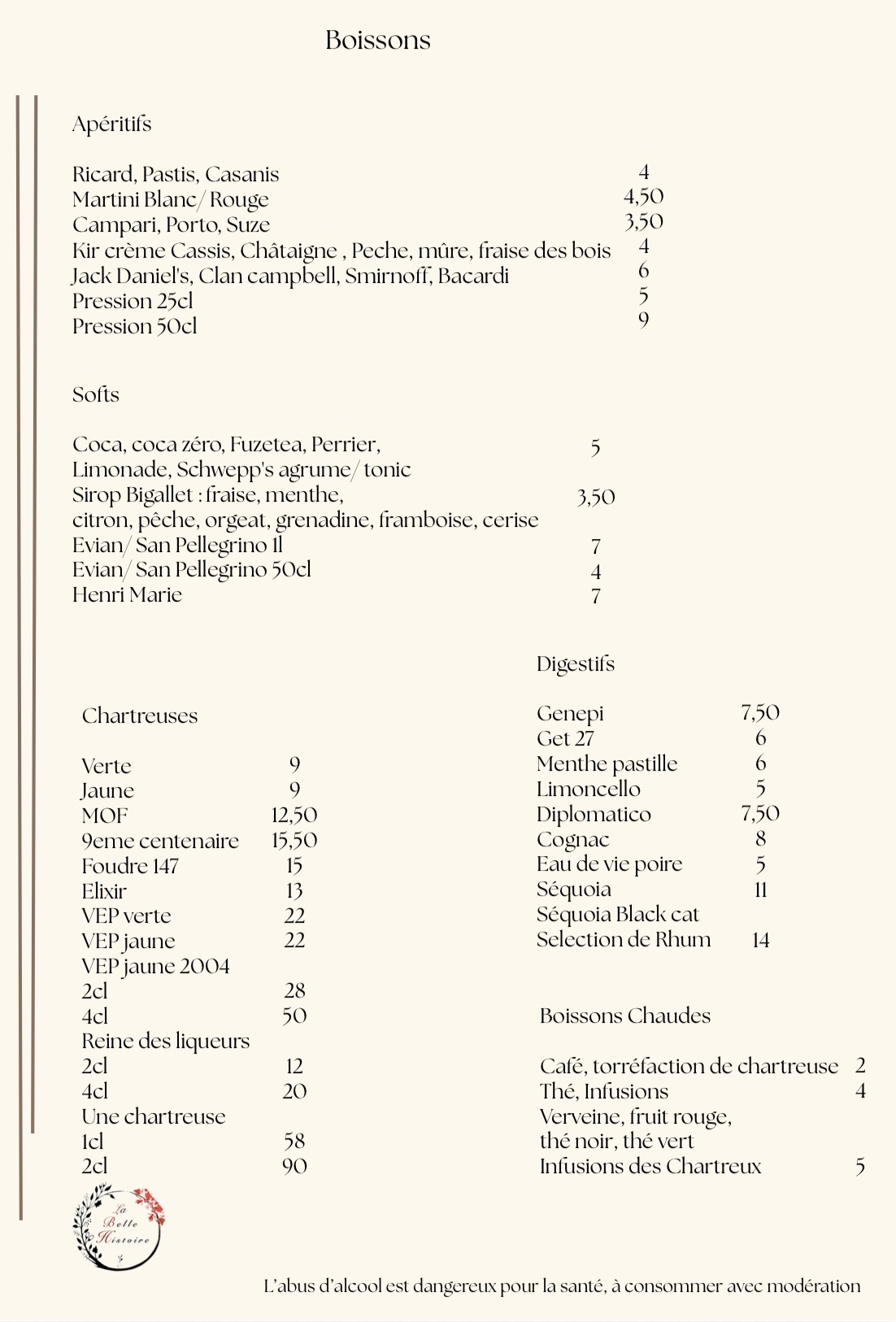 Boissons

Apéritifs

Ricard, Pastis, Casanis 4
Martini Blanc/ Rouge 4,50
Campari, Porto, Suze 3,50
Kir crème Cassis, Châtaigne , Peche, mûre, fraise des bois 4
Jack Daniel's, Clan campbell, Smirnoff, Bacardi 6
Pression 25cl 5
Pression 50cl 9

Softs

Coca, coca zéro, Fuzetea, Perrier, 5
Limonade, Schwepp's agrume/ tonic
Sirop Bigallet : fraise, menthe, 3,50
citron, pêche, orgeat, grenadine, framboise, cerise
Evian/ San Pellegrino 1l 7
Evian/ San Pellegrino 50cl 4
Henri Marie 7

Chartreuses

Verte 9
Jaune 9
MOF 12,50
9eme centenaire 15,50
Foudre 147 15
Elixir 13
VEP verte 22
VEP jaune 22
VEP jaune 2004
2cl 28
4cl 50
Reine des liqueurs
2cl 12
4cl 20
Une chartreuse
1cl 58
2cl 90

Digestifs

Genepi 7,50
Get 27 6
Menthe pastille 6
Limoncello 5
Diplomatico 7,50
Cognac 8
Eau de vie poire 5
Séquoia 11
Séquoia Black cat
Selection de Rhum 14

Boissons Chaudes

Café, torréfaction de chartreuse 2
Thé, Infusions 4
Verveine, fruit rouge,
thé noir, thé vert
Infusions des Chartreux 5

La Belle Histoire

L'abus d'alcool est dangereux pour la santé, à consommer avec modération